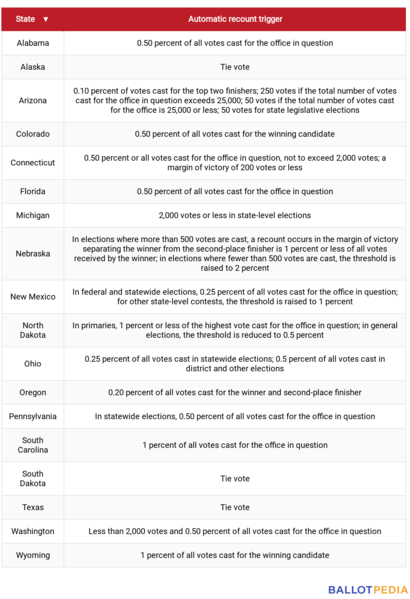 | State ▼ | Automatic recount trigger |
|---|---|
| Alabama | 0.50 percent of all votes cast for the office in question |
| Alaska | Tie vote |
| Arizona | 0.10 percent of votes cast for the top two finishers; 250 votes if the total number of votes cast for the office in question exceeds 25,000; 50 votes if the total number of votes cast for the office is 25,000 or less; 50 votes for state legislative elections |
| Colorado | 0.50 percent of all votes cast for the winning candidate |
| Connecticut | 0.50 percent or all votes cast for the office in question, not to exceed 2,000 votes; a margin of victory of 200 votes or less |
| Florida | 0.50 percent of all votes cast for the office in question |
| Michigan | 2,000 votes or less in state-level elections |
| Nebraska | In elections where more than 500 votes are cast, a recount occurs in the margin of victory separating the winner from the second-place finisher is 1 percent or less of all votes received by the winner; in elections where fewer than 500 votes are cast, the threshold is raised to 2 percent |
| New Mexico | In federal and statewide elections, 0.25 percent of all votes cast for the office in question; for other state-level contests, the threshold is raised to 1 percent |
| North Dakota | In primaries, 1 percent or less of the highest vote cast for the office in question; in general elections, the threshold is reduced to 0.5 percent |
| Ohio | 0.25 percent of all votes cast in statewide elections; 0.5 percent of all votes cast in district and other elections |
| Oregon | 0.20 percent of all votes cast for the winner and second-place finisher |
| Pennsylvania | In statewide elections, 0.50 percent of all votes cast for the office in question |
| South Carolina | 1 percent of all votes cast for the office in question |
| South Dakota | Tie vote |
| Texas | Tie vote |
| Washington | Less than 2,000 votes and 0.50 percent of all votes cast for the office in question |
| Wyoming | 1 percent of all votes cast for the winning candidate |

BALLOTPEDIA